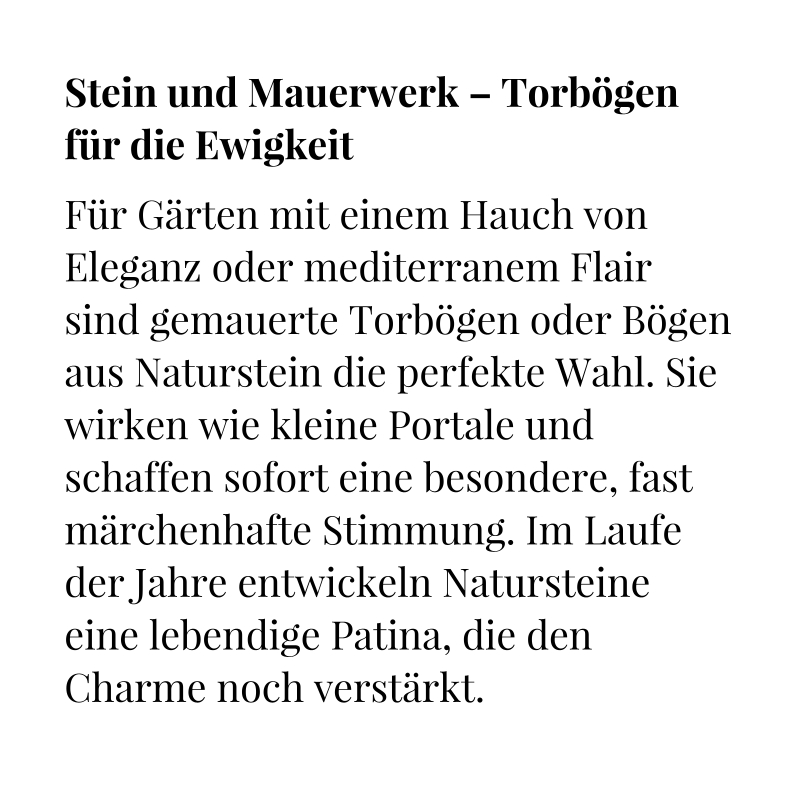 Stein und Mauerwerk – Torbögen für die Ewigkeit

Für Gärten mit einem Hauch von Eleganz oder mediterranem Flair sind gemauerte Torbögen oder Bögen aus Naturstein die perfekte Wahl. Sie wirken wie kleine Portale und schaffen sofort eine besondere, fast märchenhafte Stimmung. Im Laufe der Jahre entwickeln Natursteine eine lebendige Patina, die den Charme noch verstärkt.